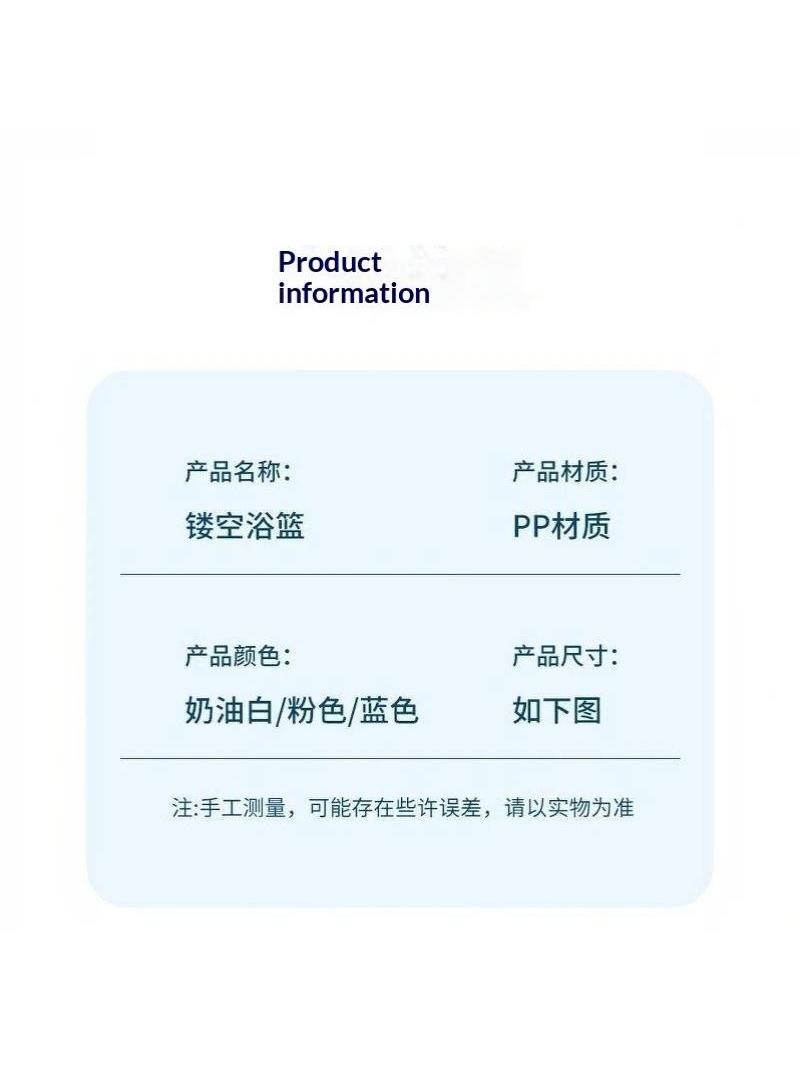 Product
information

产品名称:
镂空浴篮

产品材质:
PP材质

产品颜色:
奶油白/粉色/蓝色

产品尺寸:
如下图

注:手工测量，可能存在些许误差，请以实物为准